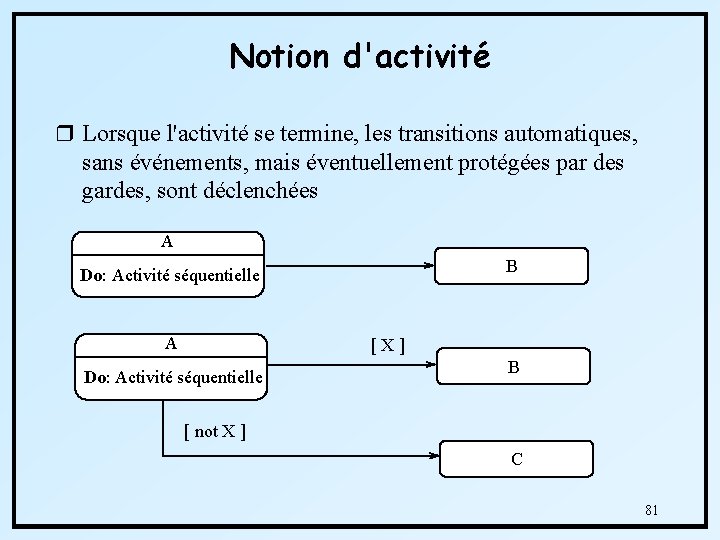 Notion d'activité

❒ Lorsque l'activité se termine, les transitions automatiques, sans événements, mais éventuellement protégées par des gardes, sont déclenchées

A
Do: Activité séquentielle

B

A
Do: Activité séquentielle

[ X ]

B

[ not X ]

C

81